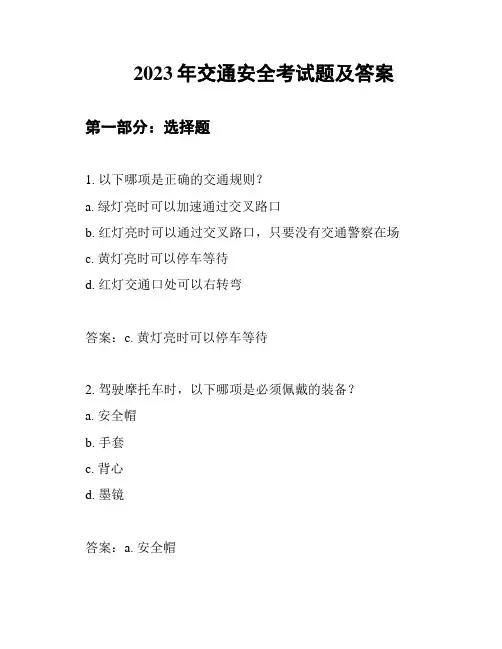 2023 年交通安全考试题及答案

第一部分：选择题

1. 以下哪项是正确的交通规则？

a. 绿灯亮时可以加速通过交叉路口

b. 红灯亮时可以通过交叉路口，只要没有交通警察在场

c. 黄灯亮时可以停车等待

d. 红灯交通口处可以右转弯

答案：c. 黄灯亮时可以停车等待

2. 驾驶摩托车时，以下哪项是必须佩戴的装备？

a. 安全帽

b. 手套

c. 背心

d. 墨镜

答案：a. 安全帽